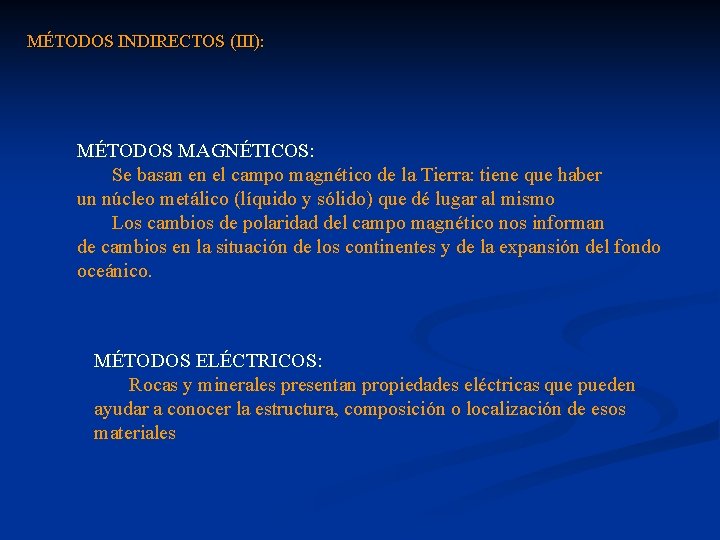 MÉTODOS INDIRECTOS (III):

MÉTODOS MAGNÉTICOS:

Se basan en el campo magnético de la Tierra: tiene que haber un núcleo metálico (líquido y sólido) que dé lugar al mismo

Los cambios de polaridad del campo magnético nos informan de cambios en la situación de los continentes y de la expansión del fondo oceánico.

MÉTODOS ELÉCTRICOS:

Rocas y minerales presentan propiedades eléctricas que pueden ayudar a conocer la estructura, composición o localización de esos materiales